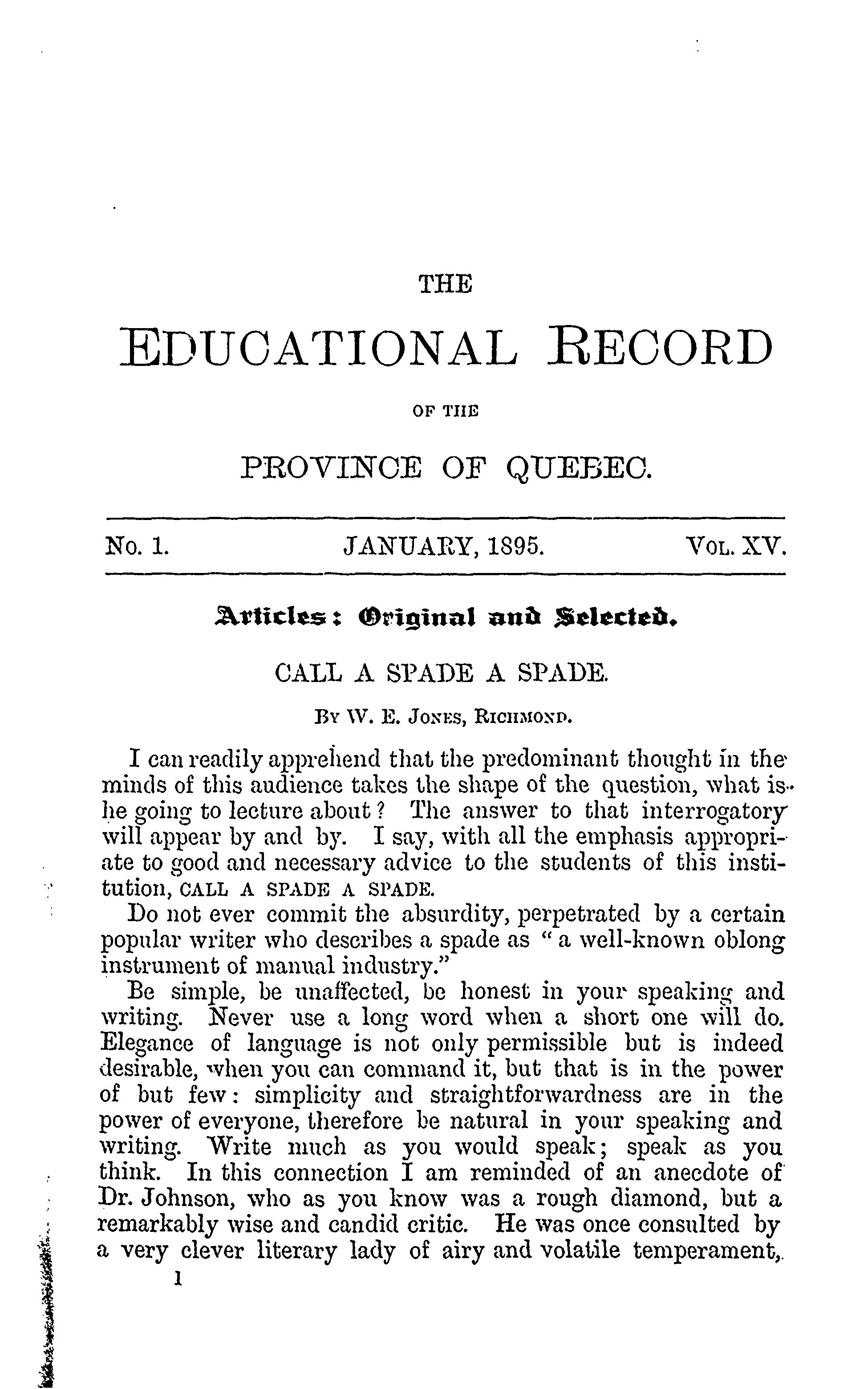 THE

EDUCATIONAL RECORD

OF THE

PROVINCE OF QUEBEC.

No. 1. JANUARY, 1895. VOL. XV.

Articles: Original and Selected.

CALL A SPADE A SPADE.

BY W. E. JONES, RICHMOND.

I can readily apprehend that the predominant thought in the minds of this audience takes the shape of the question, what is he going to lecture about? The answer to that interrogatory will appear by and by. I say, with all the emphasis appropriate to good and necessary advice to the students of this institution, CALL A SPADE A SPADE.

Do not ever commit the absurdity, perpetrated by a certain popular writer who describes a spade as "a well-known oblong instrument of manual industry."

Be simple, be unaffected, be honest in your speaking and writing. Never use a long word when a short one will do. Elegance of language is not only permissible but is indeed desirable, when you can command it, but that is in the power of but few: simplicity and straightforwardness are in the power of everyone, therefore be natural in your speaking and writing. Write much as you would speak; speak as you think. In this connection I am reminded of an anecdote of Dr. Johnson, who as you know was a rough diamond, but a remarkably wise and candid critic. He was once consulted by a very clever literary lady of airy and volatile temperament,

1